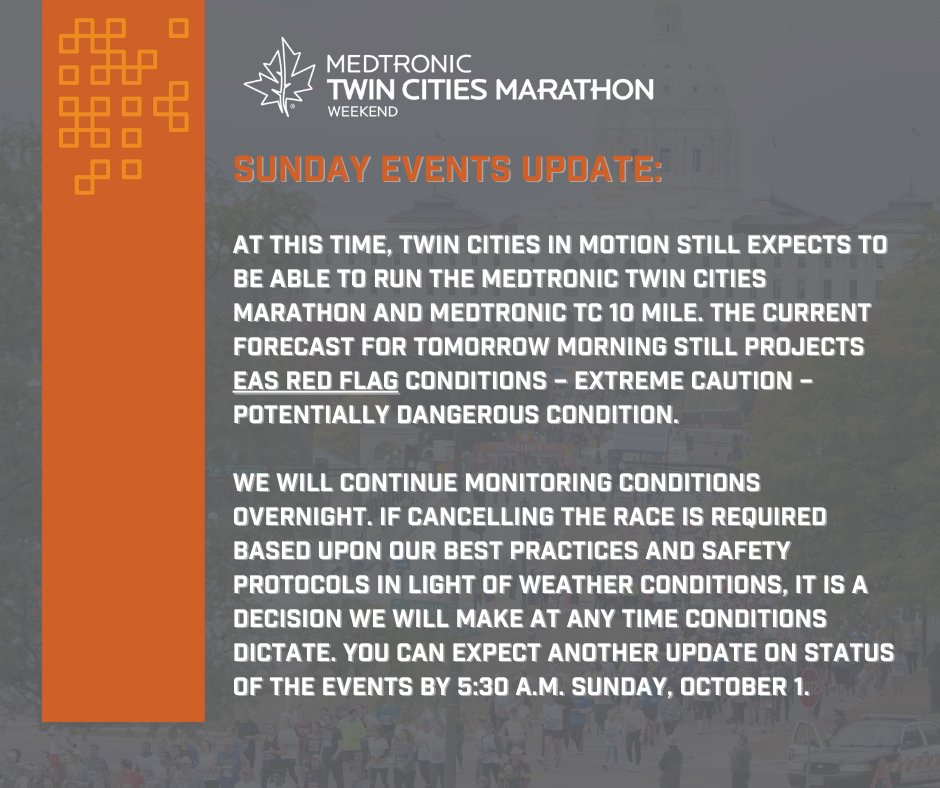 MEDTRONIC
TWIN CITIES MARATHON
WEEKEND

SUNDAY EVENTS UPDATE:

AT THIS TIME, TWIN CITIES IN MOTION STILL EXPECTS TO BE ABLE TO RUN THE MEDTRONIC TWIN CITIES MARATHON AND MEDTRONIC TC 10 MILE. THE CURRENT FORECAST FOR TOMORROW MORNING STILL PROJECTS EAS RED FLAG CONDITIONS – EXTREME CAUTION – POTENTIALLY DANGEROUS CONDITION.

WE WILL CONTINUE MONITORING CONDITIONS OVERNIGHT. IF CANCELLING THE RACE IS REQUIRED BASED UPON OUR BEST PRACTICES AND SAFETY PROTOCOLS IN LIGHT OF WEATHER CONDITIONS, IT IS A DECISION WE WILL MAKE AT ANY TIME CONDITIONS DICTATE. YOU CAN EXPECT ANOTHER UPDATE ON STATUS OF THE EVENTS BY 5:30 A.M. SUNDAY, OCTOBER 1.